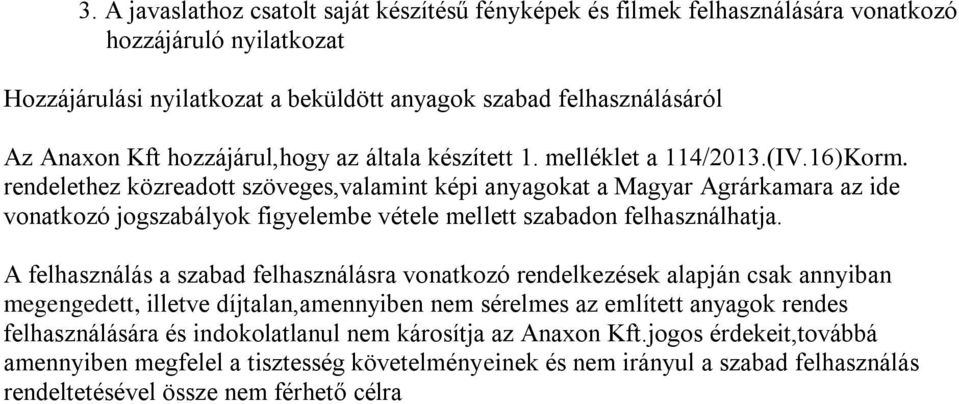 3. A javaslathoz csatolt saját készítésű fényképek és filmek felhasználására vonatkozó hozzájáruló nyilatkozat

Hozzájárulási nyilatkozat a beküldött anyagok szabad felhasználásáról

Az Anaxon Kft hozzájárul,hogy az általa készített 1. melléklet a 114/2013.(IV.16)Korm. rendelethez közreadott szöveges,valamint képi anyagokat a Magyar Agrárkamara az ide vonatkozó jogszabályok figyelembe vétele mellett szabadon felhasználhatja.

A felhasználás a szabad felhasználásra vonatkozó rendelkezések alapján csak annyiban megengedett, illetve díjtalan,amennyiben nem sérelmes az említett anyagok rendes felhasználására és indokolatlanul nem károsítja az Anaxon Kft.jogos érdekeit,továbbá amennyiben megfelel a tisztesség követelményeinek és nem irányul a szabad felhasználás rendeltetésével össze nem férhető célra